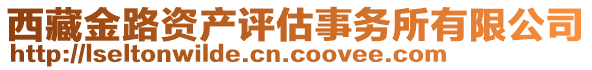 西藏金路资产评估事务所有限公司
http://lseltonwilde.cn.coovee.com